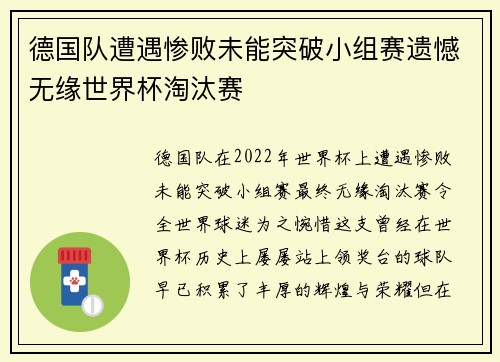 德国队遭遇惨败未能突破小组赛遗憾无缘世界杯淘汰赛

德国队在2022年世界杯上遭遇惨败未能突破小组赛最终无缘淘汰赛令全世界球迷为之惋惜这支曾经在世界杯历史上屡屡站上领奖台的球队早已积累了丰厚的辉煌与荣耀但在